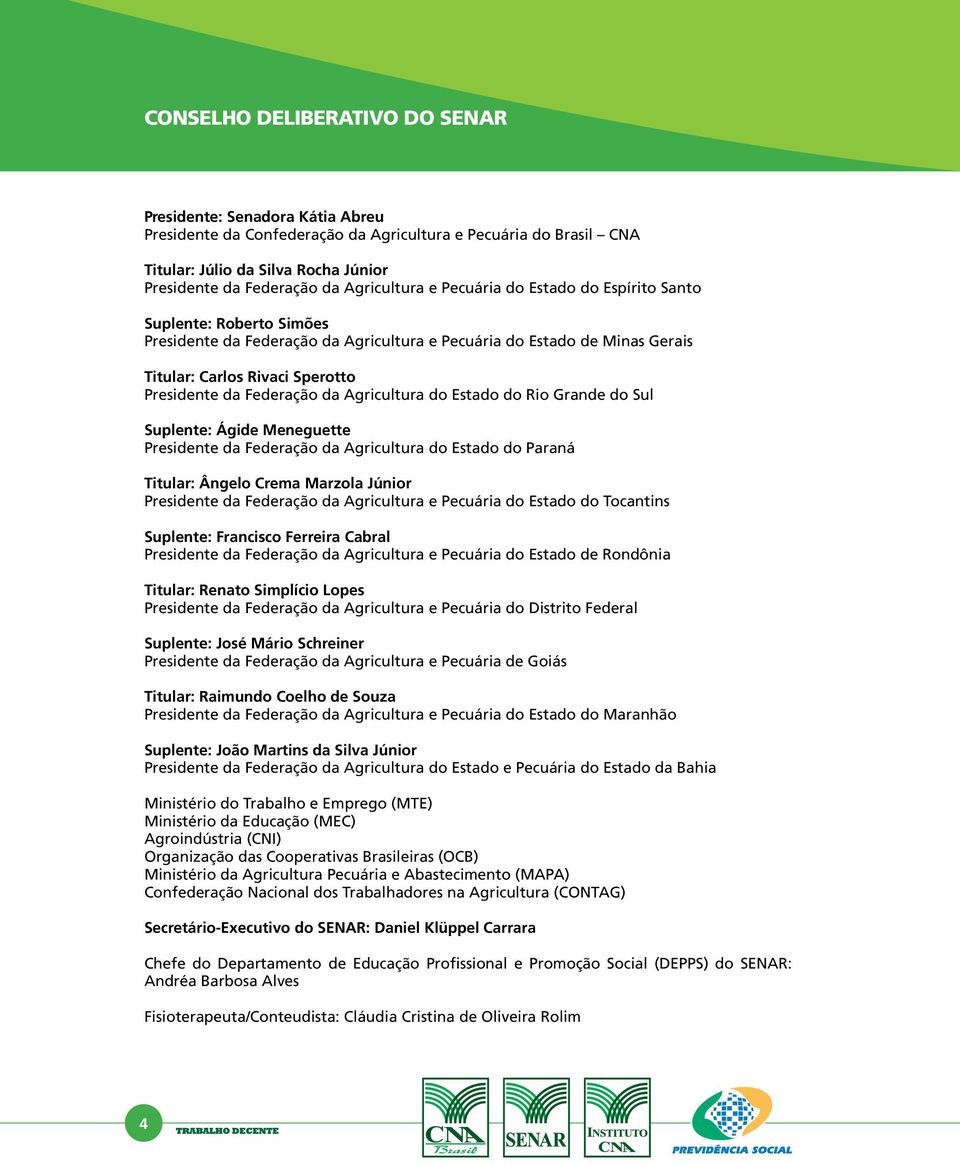 CONSELHO DELIBERATIVO DO SENAR

Presidente: Senadora Kátia Abreu
Presidente da Confederação da Agricultura e Pecuária do Brasil – CNA

Titular: Júlio da Silva Rocha Júnior
Presidente da Federação da Agricultura e Pecuária do Estado do Espírito Santo

Suplente: Roberto Simões
Presidente da Federação da Agricultura e Pecuária do Estado de Minas Gerais

Titular: Carlos Rivaci Sperotto
Presidente da Federação da Agricultura do Estado do Rio Grande do Sul

Suplente: Ágide Meneguette
Presidente da Federação da Agricultura do Estado do Paraná

Titular: Ângelo Crema Marzola Júnior
Presidente da Federação da Agricultura e Pecuária do Estado do Tocantins

Suplente: Francisco Ferreira Cabral
Presidente da Federação da Agricultura e Pecuária do Estado de Rondônia

Titular: Renato Simplício Lopes
Presidente da Federação da Agricultura e Pecuária do Distrito Federal

Suplente: José Mário Schreiner
Presidente da Federação da Agricultura e Pecuária de Goiás

Titular: Raimundo Coelho de Souza
Presidente da Federação da Agricultura e Pecuária do Estado do Maranhão

Suplente: João Martins da Silva Júnior
Presidente da Federação da Agricultura do Estado e Pecuária do Estado da Bahia

Ministério do Trabalho e Emprego (MTE)
Ministério da Educação (MEC)
Agroindústria (CNI)
Organização das Cooperativas Brasileiras (OCB)
Ministério da Agricultura Pecuária e Abastecimento (MAPA)
Confederação Nacional dos Trabalhadores na Agricultura (CONTAG)

Secretário-Executivo do SENAR: Daniel Klüppel Carrara

Chefe do Departamento de Educação Profissional e Promoção Social (DEPPS) do SENAR: Andréa Barbosa Alves

Fisioterapeuta/Conteudista: Cláudia Cristina de Oliveira Rolim

4 TRABALHO DECENTE

CNA Brasil
SENAR
INSTITUTO CNA
PREVIDÊNCIA SOCIAL